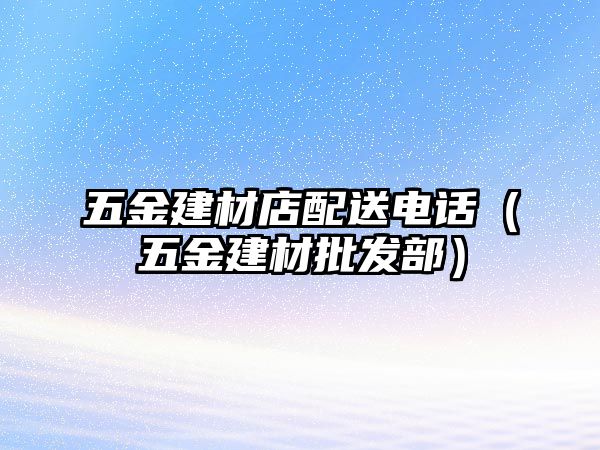 五金建材店配送电话（五金建材批发部）